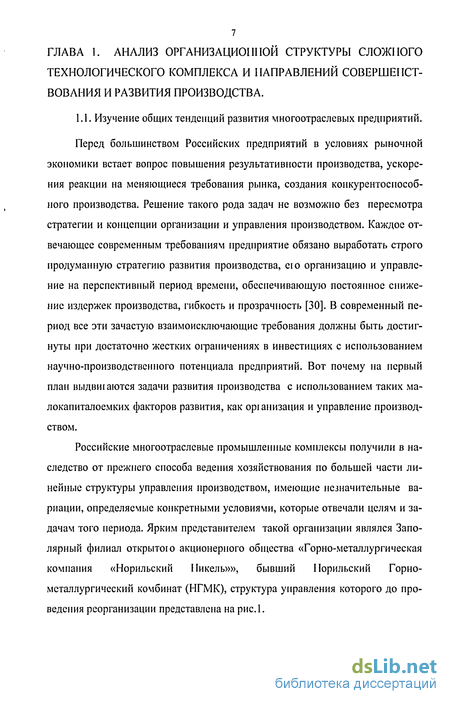 7

ГЛАВА 1. АНАЛИЗ ОРГАНИЗАЦИОННОЙ СТРУКТУРЫ СЛОЖНОГО ТЕХНОЛОГИЧЕСКОГО КОМПЛЕКСА И НАПРАВЛЕНИЙ СОВЕРШЕНСТВОВАНИЯ И РАЗВИТИЯ ПРОИЗВОДСТВА.

1.1. Изучение общих тенденций развития многоотраслевых предприятий.

Перед большинством Российских предприятий в условиях рыночной экономики встает вопрос повышения результативности производства, ускорения реакции на меняющиеся требования рынка, создания конкурентоспособного производства. Решение такого рода задач не возможно без пересмотра стратегии и концепции организации и управления производством. Каждое отвечающее современным требованиям предприятие обязано выработать строго продуманную стратегию развития производства, его организацию и управление на перспективный период времени, обеспечивающую постоянное снижение издержек производства, гибкость и прозрачность [30]. В современный период все эти зачастую взаимоисключающие требования должны быть достигнуты при достаточно жестких ограничениях в инвестициях с использованием научно-производственного потенциала предприятий. Вот почему на первый план выдвигаются задачи развития производства с использованием таких малокапиталоемких факторов развития, как организация и управление производством.

Российские многоотраслевые промышленные комплексы получили в наследство от прежнего способа ведения хозяйствования по большей части линейные структуры управления производством, имеющие незначительные вариации, определяемые конкретными условиями, которые отвечали целям и задачам того периода. Ярким представителем такой организации являлся Заполярный филиал открытого акционерного общества «Горно-металлургическая компания «Норильский Никель»», бывший Норильский Горно-металлургический комбинат (НГМК), структура управления которого до проведения реорганизации представлена на рис.1.

dsLib.net
библиотека диссертаций